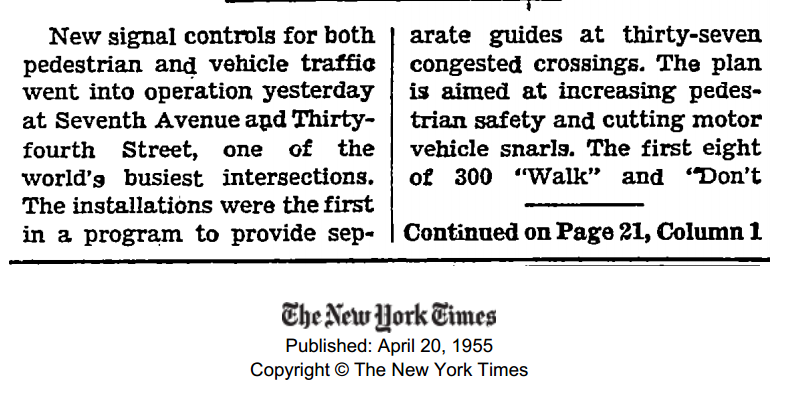 New signal controls for both pedestrian and vehicle traffic went into operation yesterday at Seventh Avenue and Thirty-fourth Street, one of the world's busiest intersections. The installations were the first in a program to provide separate guides at thirty-seven congested crossings. The plan is aimed at increasing pedestrian safety and cutting motor vehicle snarls. The first eight of 300 "Walk" and "Don't

Continued on Page 21, Column 1

The New York Times
Published: April 20, 1955
Copyright © The New York Times